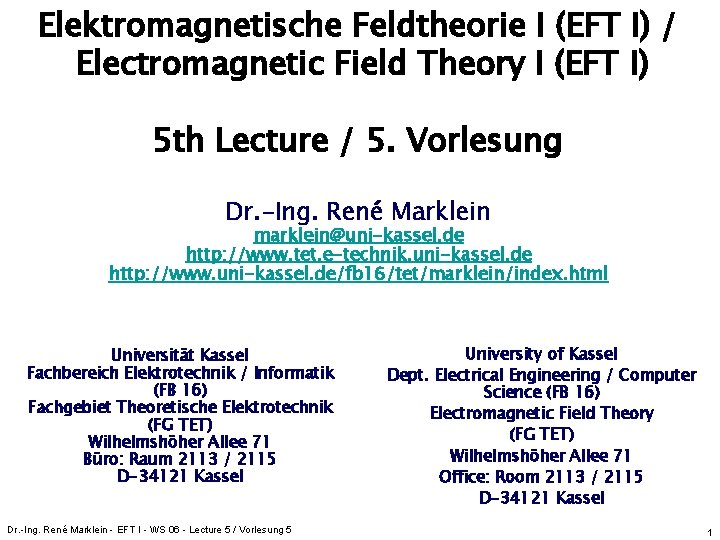 Elektromagnetische Feldtheorie I (EFT I) / Electromagnetic Field Theory I (EFT I)

5th Lecture / 5. Vorlesung

Dr.-Ing. René Marklein
marklein@uni-kassel.de
http://www.tet.e-technik.uni-kassel.de
http://www.uni-kassel.de/fb16/tet/marklein/index.html

Universität Kassel
Fachbereich Elektrotechnik / Informatik (FB 16)
Fachgebiet Theoretische Elektrotechnik (FG TET)
Wilhelmshöher Allee 71
Büro: Raum 2113 / 2115
D-34121 Kassel

University of Kassel
Dept. Electrical Engineering / Computer Science (FB 16)
Electromagnetic Field Theory (FG TET)
Wilhelmshöher Allee 71
Office: Room 2113 / 2115
D-34121 Kassel

Dr.-Ing. René Marklein - EFT I - WS 06 - Lecture 5 / Vorlesung 5

1